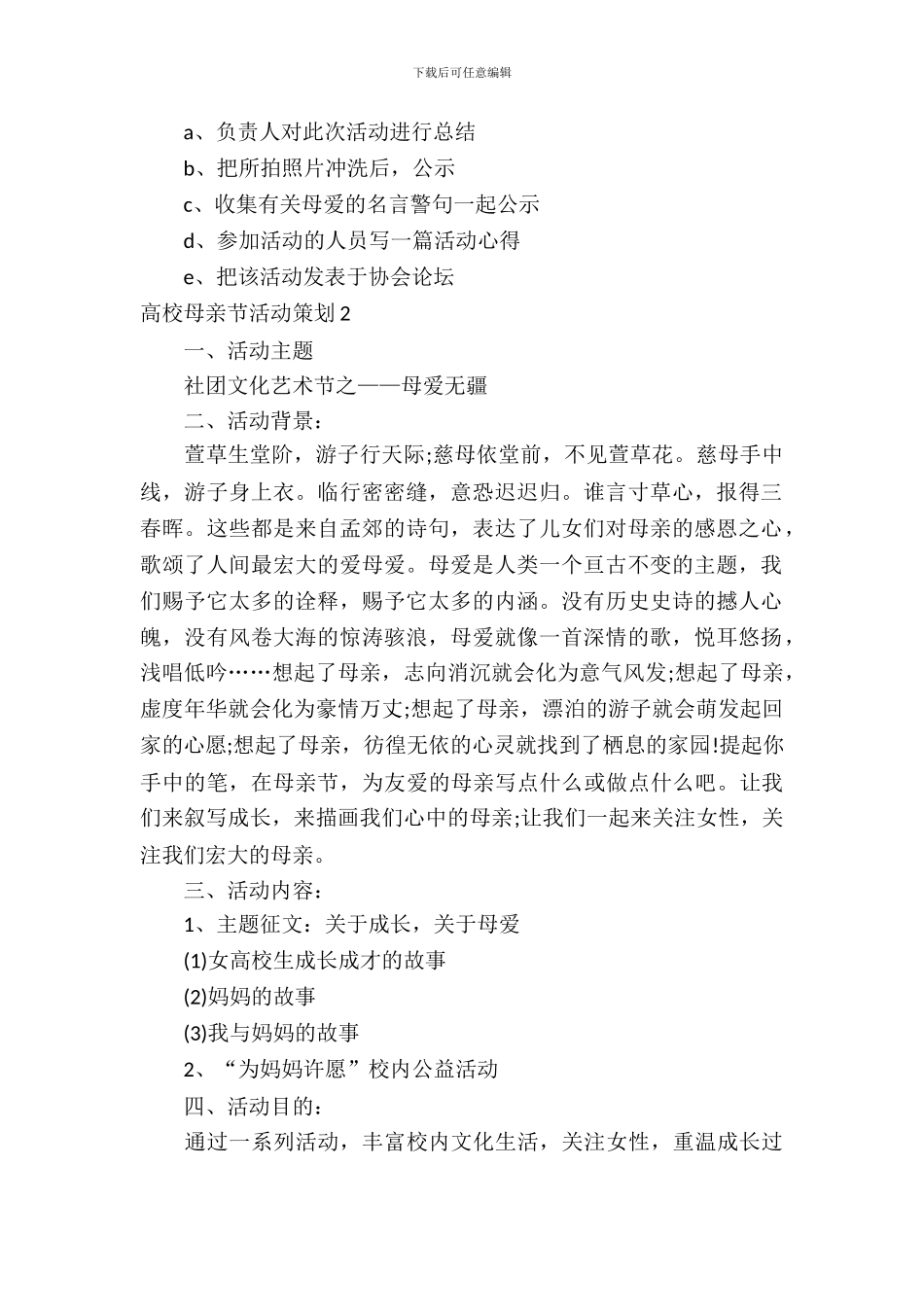 下载后可任意编辑

a、负责人对此次活动进行总结

b、把所拍照片冲洗后，公示

c、收集有关母爱的名言警句一起公示

d、参加活动的人员写一篇活动心得

e、把该活动发表于协会论坛

高校母亲节活动策划2

一、活动主题

社团文化艺术节之——母爱无疆

二、活动背景：

萱草生堂阶，游子行天际;慈母依堂前，不见萱草花。慈母手中线，游子身上衣。临行密密缝，意恐迟迟归。谁言寸草心，报得三春晖。这些都是来自孟郊的诗句，表达了儿女们对母亲的感恩之心，歌颂了人间最宏大的爱母爱。母爱是人类一个亘古不变的主题，我们赐予它太多的诠释，赐予它太多的内涵。没有历史史诗的撼人心魄，没有风卷大海的惊涛骇浪，母爱就像一首深情的歌，悦耳悠扬，浅唱低吟……想起了母亲，志向消沉就会化为意气风发;想起了母亲，虚度年华就会化为豪情万丈;想起了母亲，漂泊的游子就会萌发起回家的心愿;想起了母亲，彷徨无依的心灵就找到了栖息的家园!提起你手中的笔，在母亲节，为友爱的母亲写点什么或做点什么吧。让我们来叙写成长，来描画我们心中的母亲;让我们一起来关注女性，关注我们宏大的母亲。

三、活动内容：

1、主题征文：关于成长，关于母爱

(1)女高校生成长成才的故事

(2)妈妈的故事

(3)我与妈妈的故事

2、“为妈妈许愿”校内公益活动

四、活动目的：

通过一系列活动，丰富校内文化生活，关注女性，重温成长过